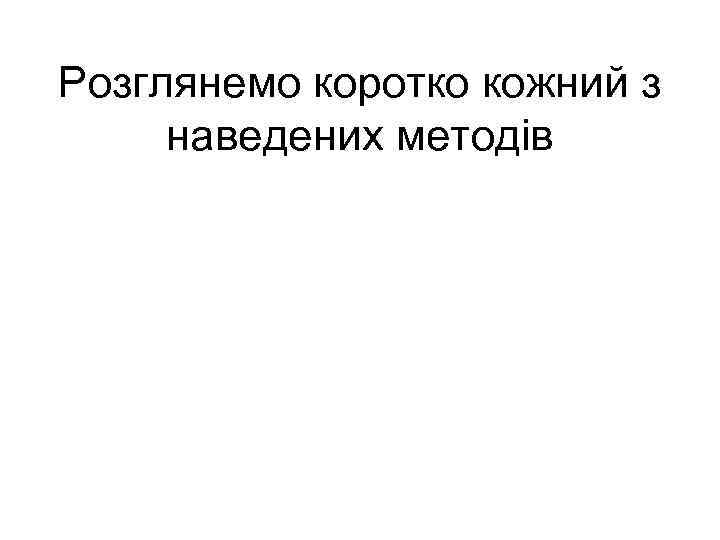 Розглянемо коротко кожний з наведених методів